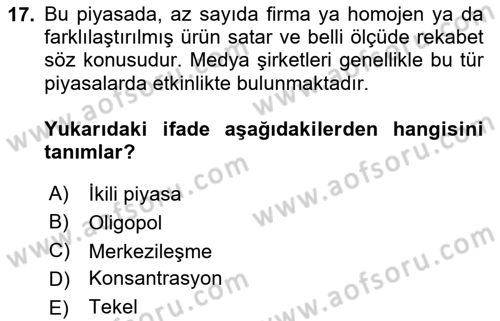 17. Bu piyasada, az sayıda firma ya homojen ya da farklılaştırılmış ürün satar ve belli ölçüde rekabet söz konusudur. Medya şirketleri genellikle bu tür piyasalarda etkinlikte bulunmaktadır.

Yukarıdaki ifade aşağıdakilerden hangisini tanımlar?

A) İkili piyasa
B) Oligopol
C) Merkezileşme
D) Konsantrasyon
E) Tekel

www.aofsoru.com